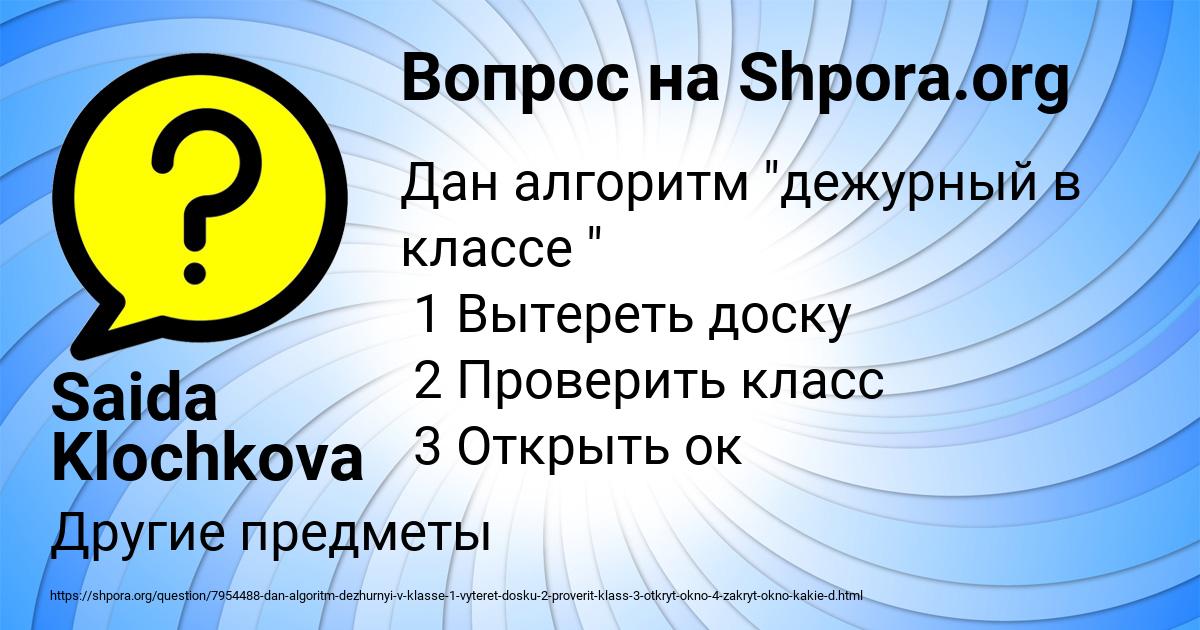 Вопрос на Shpora.org

Дан алгоритм "дежурный в классе "
1 Вытереть доску
2 Проверить класс
3 Открыть ок

Saida Klochkova

Другие предметы

https://shpora.org/question/7954488-dan-algoritm-dezhurnyi-v-klasse-1-vyteret-dosku-2-proverit-klass-3-otkryt-okno-4-zakryt-okno-kakie-d.html